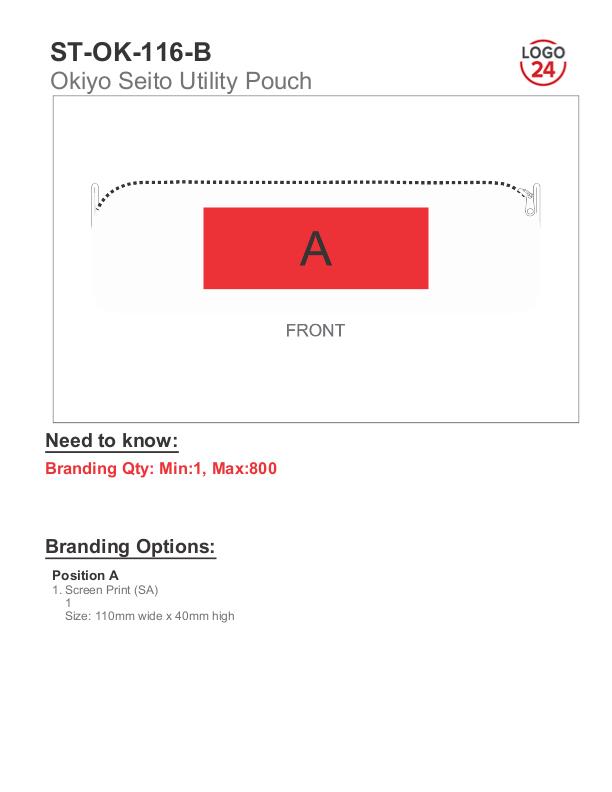 ST-OK-116-B
Okiyo Seito Utility Pouch

LOGO
24

A

FRONT

Need to know:

Branding Qty: Min:1, Max:800

Branding Options:

Position A
1. Screen Print (SA)
1
Size: 110mm wide x 40mm high